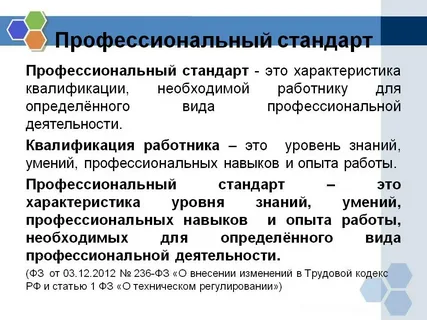 Профессиональный стандарт

Профессиональный стандарт - это характеристика квалификации, необходимой работнику для определённого вида профессиональной деятельности.

Квалификация работника – это уровень знаний, умений, профессиональных навыков и опыта работы.

Профессиональный стандарт – это характеристика уровня знаний, умений, профессиональных навыков и опыта работы, необходимых для определённого вида профессиональной деятельности.

(ФЗ от 03.12.2012 № 236-ФЗ «О внесении изменений в Трудовой кодекс РФ и статью 1 ФЗ «О техническом регулировании»)